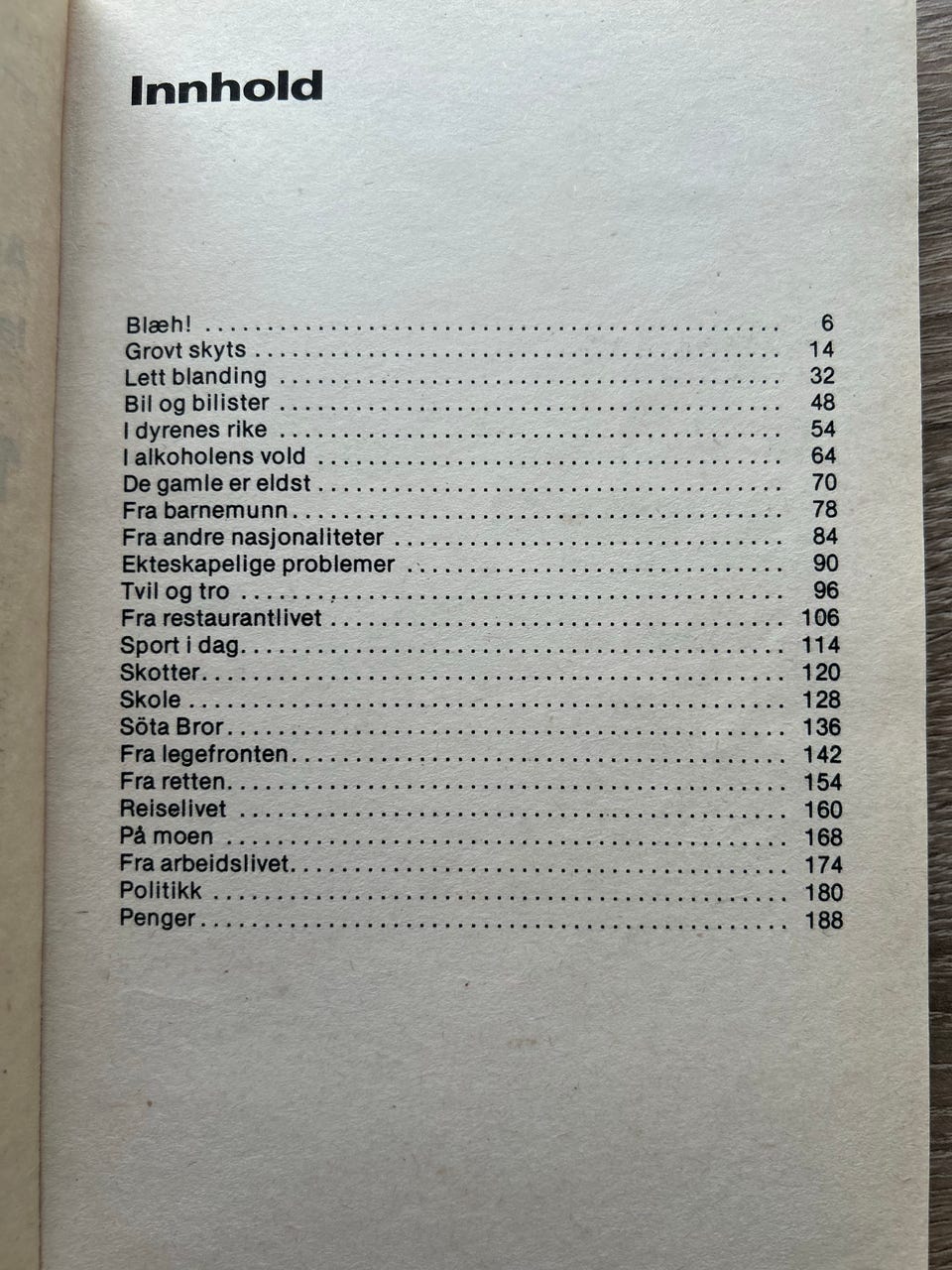 Innhold

Blæh! 6
Grovt skyts 14
Lett blanding 32
Bil og bilister 48
I dyrenes rike 54
I alkoholens vold 64
De gamle er eldst 70
Fra barnemunn 78
Fra andre nasjonaliteter 84
Ekteskapelige problemer 90
Tvil og tro 96
Fra restaurantlivet 106
Sport i dag 114
Skotter 120
Skole 128
Söta Bror 136
Fra legefronten 142
Fra retten 154
Reiselivet 160
På moen 168
Fra arbeidslivet 174
Politikk 180
Penger 188